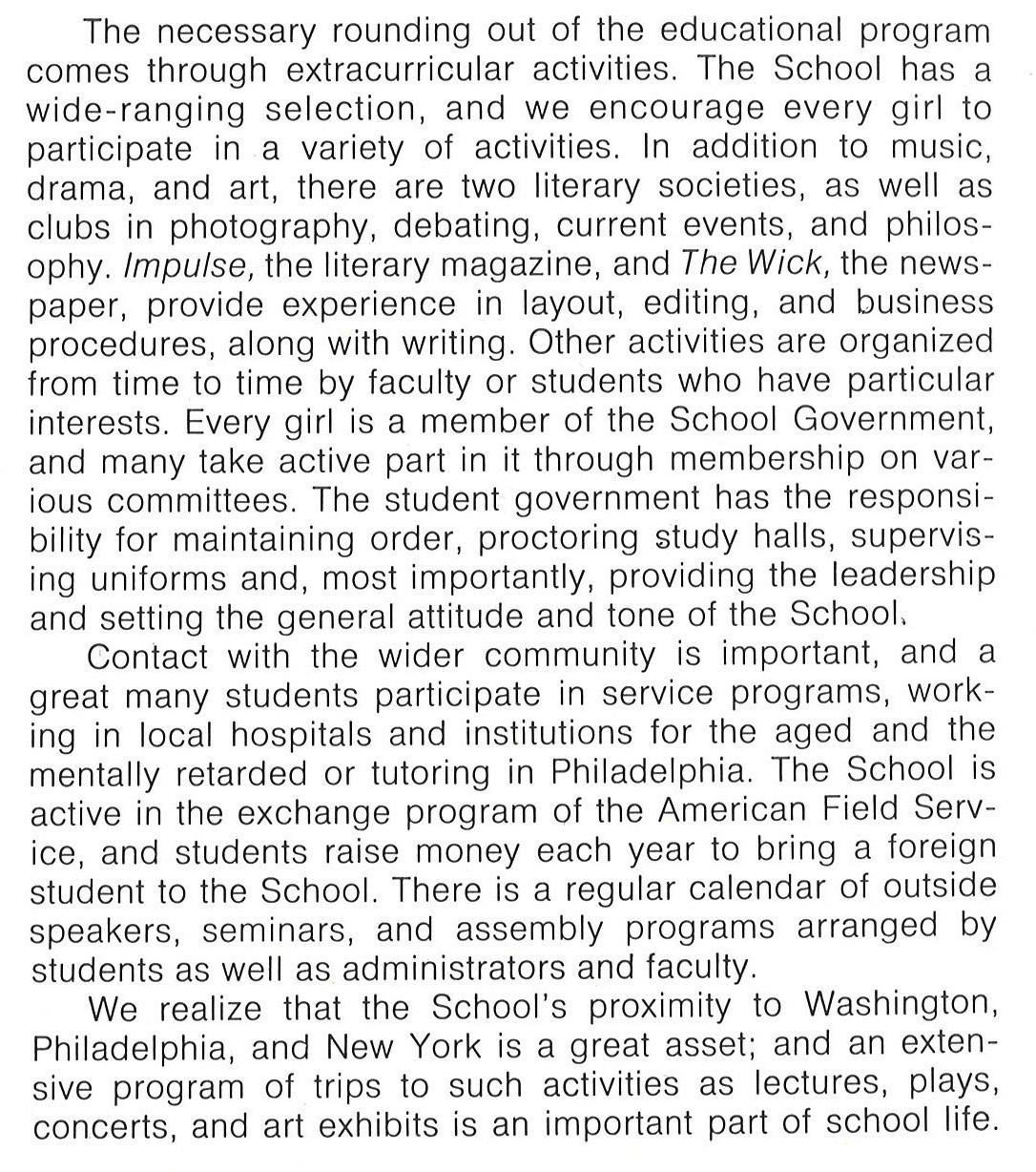 The necessary rounding out of the educational program comes through extracurricular activities. The School has a wide-ranging selection, and we encourage every girl to participate in a variety of activities. In addition to music, drama, and art, there are two literary societies, as well as clubs in photography, debating, current events, and philosophy. Impulse, the literary magazine, and The Wick, the newspaper, provide experience in layout, editing, and business procedures, along with writing. Other activities are organized from time to time by faculty or students who have particular interests. Every girl is a member of the School Government, and many take active part in it through membership on various committees. The student government has the responsibility for maintaining order, proctoring study halls, supervising uniforms and, most importantly, providing the leadership and setting the general attitude and tone of the School.

Contact with the wider community is important, and a great many students participate in service programs, working in local hospitals and institutions for the aged and the mentally retarded or tutoring in Philadelphia. The School is active in the exchange program of the American Field Service, and students raise money each year to bring a foreign student to the School. There is a regular calendar of outside speakers, seminars, and assembly programs arranged by students as well as administrators and faculty.

We realize that the School's proximity to Washington, Philadelphia, and New York is a great asset; and an extensive program of trips to such activities as lectures, plays, concerts, and art exhibits is an important part of school life.